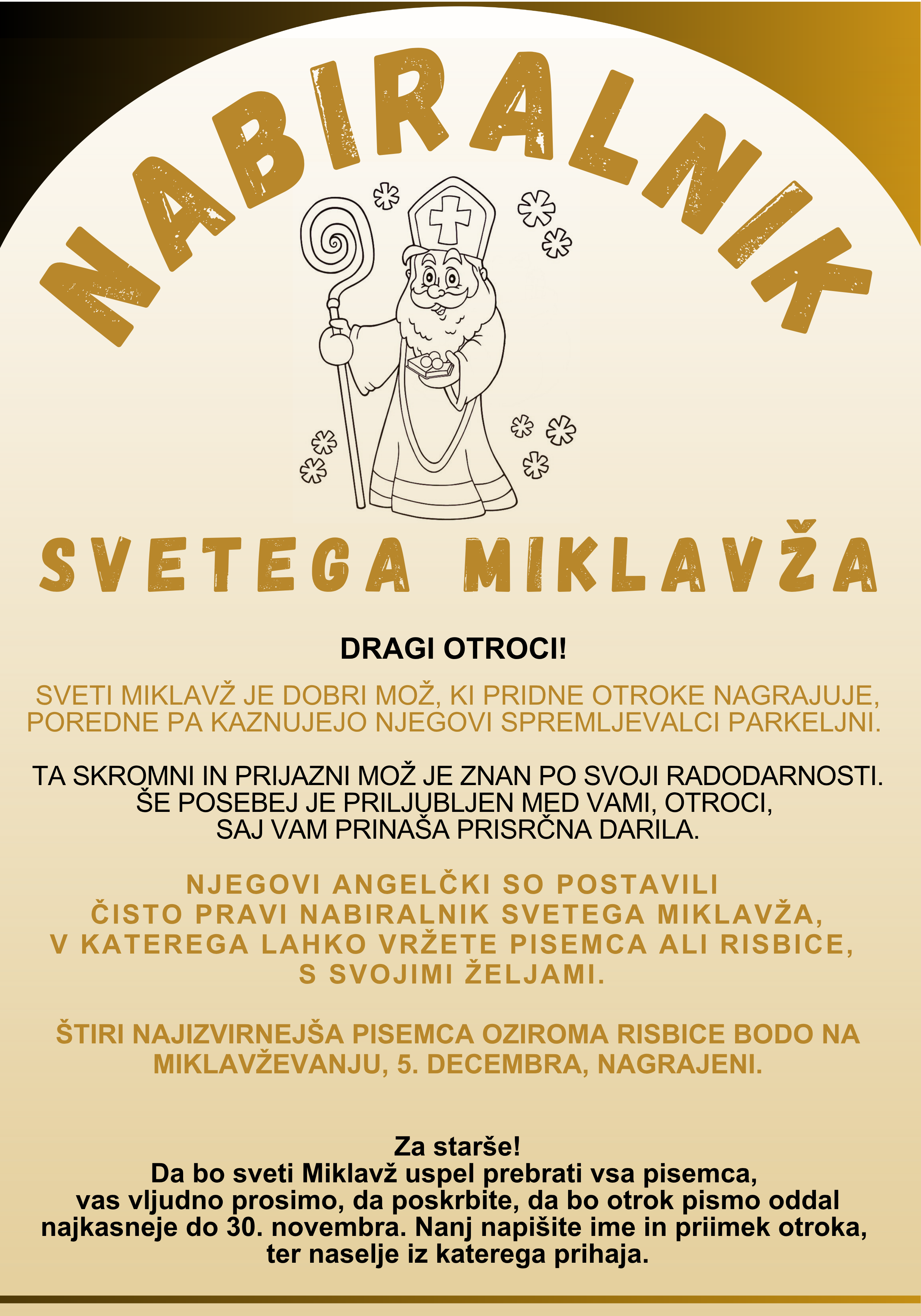 NABIRALNIK

SVETEGA MIKLAVŽA

DRAGI OTROCI!

SVETI MIKLAVŽ JE DOBRI MOŽ, KI PRIDNE OTROKE NAGRAJUJE, POREDNE PA KAZNUJEJO NJEGOVI SPREMLJEVALCI PARKELJNI.

TA SKROMNI IN PRIJAZNI MOŽ JE ZNAN PO SVOJI RADODARNOSTI. ŠE POSEBEJ JE PRILJUBLJEN MED VAMI, OTROCI, SAJ VAM PRINAŠA PRISRČNA DARILA.

NJEGOVI ANGELČKI SO POSTAVILI ČISTO PRAVI NABIRALNIK SVETEGA MIKLAVŽA, V KATEREGA LAHKO VRŽETE PISEMCA ALI RISBICE, S SVOJIMI ŽELJAMI.

ŠTIRI NAJIZVIRNEJŠA PISEMCA OZIROMA RISBICE BODO NA MIKLAVŽEVANJU, 5. DECEMBRA, NAGRAJENI.

Za starše!
Da bo sveti Miklavž uspel prebrati vsa pisemca, vas vljudno prosimo, da poskrbite, da bo otrok pismo oddal najkasneje do 30. novembra. Nanj napišite ime in priimek otroka, ter naselje iz katerega prihaja.